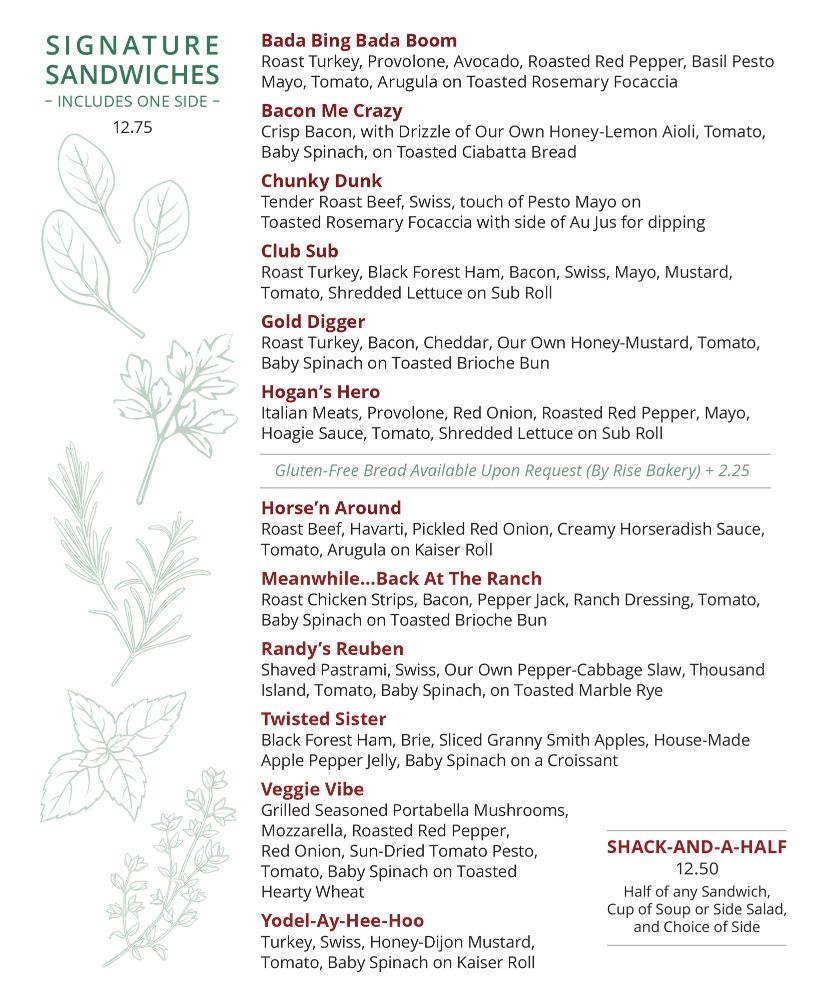 SIGNATURE SANDWICHES
- INCLUDES ONE SIDE -
12.75

Bada Bing Bada Boom
Roast Turkey, Provolone, Avocado, Roasted Red Pepper, Basil Pesto Mayo, Tomato, Arugula on Toasted Rosemary Focaccia

Bacon Me Crazy
Crisp Bacon, with Drizzle of Our Own Honey-Lemon Aioli, Tomato, Baby Spinach, on Toasted Ciabatta Bread

Chunky Dunk
Tender Roast Beef, Swiss, touch of Pesto Mayo on Toasted Rosemary Focaccia with side of Au Jus for dipping

Club Sub
Roast Turkey, Black Forest Ham, Bacon, Swiss, Mayo, Mustard, Tomato, Shredded Lettuce on Sub Roll

Gold Digger
Roast Turkey, Bacon, Cheddar, Our Own Honey-Mustard, Tomato, Baby Spinach on Toasted Brioche Bun

Hogan's Hero
Italian Meats, Provolone, Red Onion, Roasted Red Pepper, Mayo, Hoagie Sauce, Tomato, Shredded Lettuce on Sub Roll

Gluten-Free Bread Available Upon Request (By Rise Bakery) + 2.25

Horse'n Around
Roast Beef, Havarti, Pickled Red Onion, Creamy Horseradish Sauce, Tomato, Arugula on Kaiser Roll

Meanwhile...Back At The Ranch
Roast Chicken Strips, Bacon, Pepper Jack, Ranch Dressing, Tomato, Baby Spinach on Toasted Brioche Bun

Randy's Reuben
Shaved Pastrami, Swiss, Our Own Pepper-Cabbage Slaw, Thousand Island, Tomato, Baby Spinach, on Toasted Marble Rye

Twisted Sister
Black Forest Ham, Brie, Sliced Granny Smith Apples, House-Made Apple Pepper Jelly, Baby Spinach on a Croissant

Veggie Vibe
Grilled Seasoned Portabella Mushrooms, Mozzarella, Roasted Red Pepper, Red Onion, Sun-Dried Tomato Pesto, Tomato, Baby Spinach on Toasted Hearty Wheat

Yodel-Ay-Hee-Hoo
Turkey, Swiss, Honey-Dijon Mustard, Tomato, Baby Spinach on Kaiser Roll

SHACK-AND-A-HALF
12.50
Half of any Sandwich, Cup of Soup or Side Salad, and Choice of Side